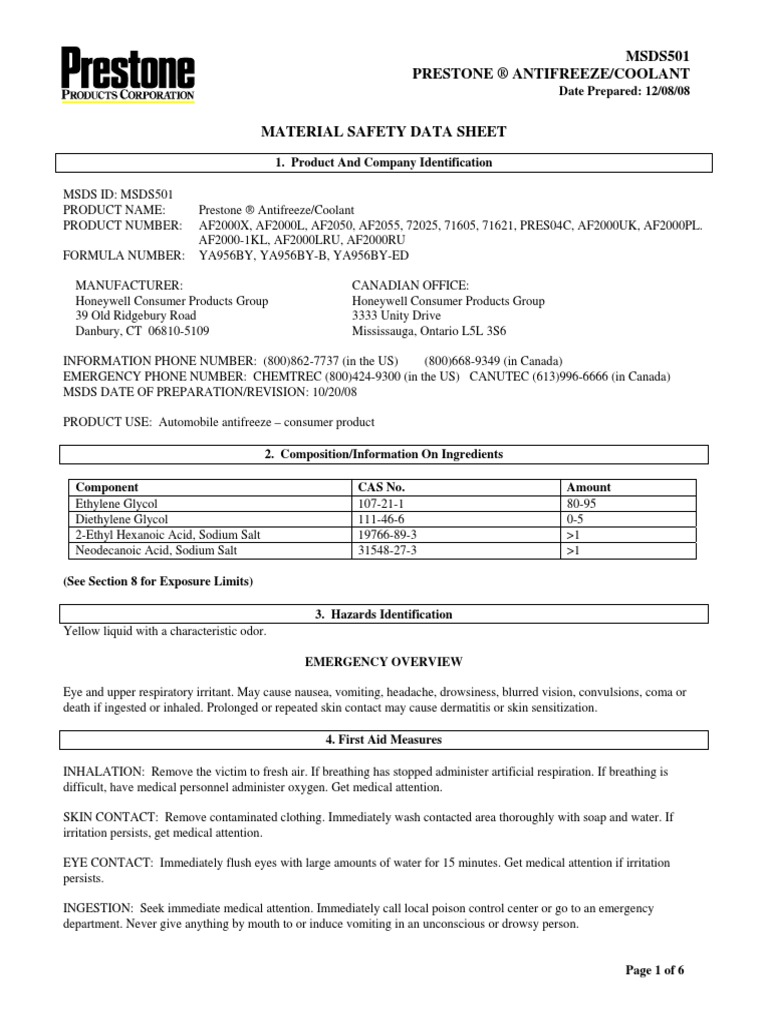 Prestone
PRODUCTS CORPORATION

MSDS501
PRESTONE ® ANTIFREEZE/COOLANT
Date Prepared: 12/08/08

MATERIAL SAFETY DATA SHEET

1. Product And Company Identification

MSDS ID: MSDS501
PRODUCT NAME: Prestone ® Antifreeze/Coolant
PRODUCT NUMBER: AF2000X, AF2000L, AF2050, AF2055, 72025, 71605, 71621, PRES04C, AF2000UK, AF2000PL. AF2000-1KL, AF2000LRU, AF2000RU
FORMULA NUMBER: YA956BY, YA956BY-B, YA956BY-ED

MANUFACTURER:
Honeywell Consumer Products Group
39 Old Ridgebury Road
Danbury, CT 06810-5109

CANADIAN OFFICE:
Honeywell Consumer Products Group
3333 Unity Drive
Mississauga, Ontario L5L 3S6

INFORMATION PHONE NUMBER: (800)862-7737 (in the US) (800)668-9349 (in Canada)
EMERGENCY PHONE NUMBER: CHEMTREC (800)424-9300 (in the US) CANUTEC (613)996-6666 (in Canada)
MSDS DATE OF PREPARATION/REVISION: 10/20/08

PRODUCT USE: Automobile antifreeze – consumer product

2. Composition/Information On Ingredients

| Component | CAS No. | Amount |
|---|---|---|
| Ethylene Glycol | 107-21-1 | 80-95 |
| Diethylene Glycol | 111-46-6 | 0-5 |
| 2-Ethyl Hexanoic Acid, Sodium Salt | 19766-89-3 | >1 |
| Neodecanoic Acid, Sodium Salt | 31548-27-3 | >1 |

(See Section 8 for Exposure Limits)

3. Hazards Identification

Yellow liquid with a characteristic odor.

EMERGENCY OVERVIEW

Eye and upper respiratory irritant. May cause nausea, vomiting, headache, drowsiness, blurred vision, convulsions, coma or death if ingested or inhaled. Prolonged or repeated skin contact may cause dermatitis or skin sensitization.

4. First Aid Measures

INHALATION: Remove the victim to fresh air. If breathing has stopped administer artificial respiration. If breathing is difficult, have medical personnel administer oxygen. Get medical attention.

SKIN CONTACT: Remove contaminated clothing. Immediately wash contacted area thoroughly with soap and water. If irritation persists, get medical attention.

EYE CONTACT: Immediately flush eyes with large amounts of water for 15 minutes. Get medical attention if irritation persists.

INGESTION: Seek immediate medical attention. Immediately call local poison control center or go to an emergency department. Never give anything by mouth to or induce vomiting in an unconscious or drowsy person.

Page 1 of 6